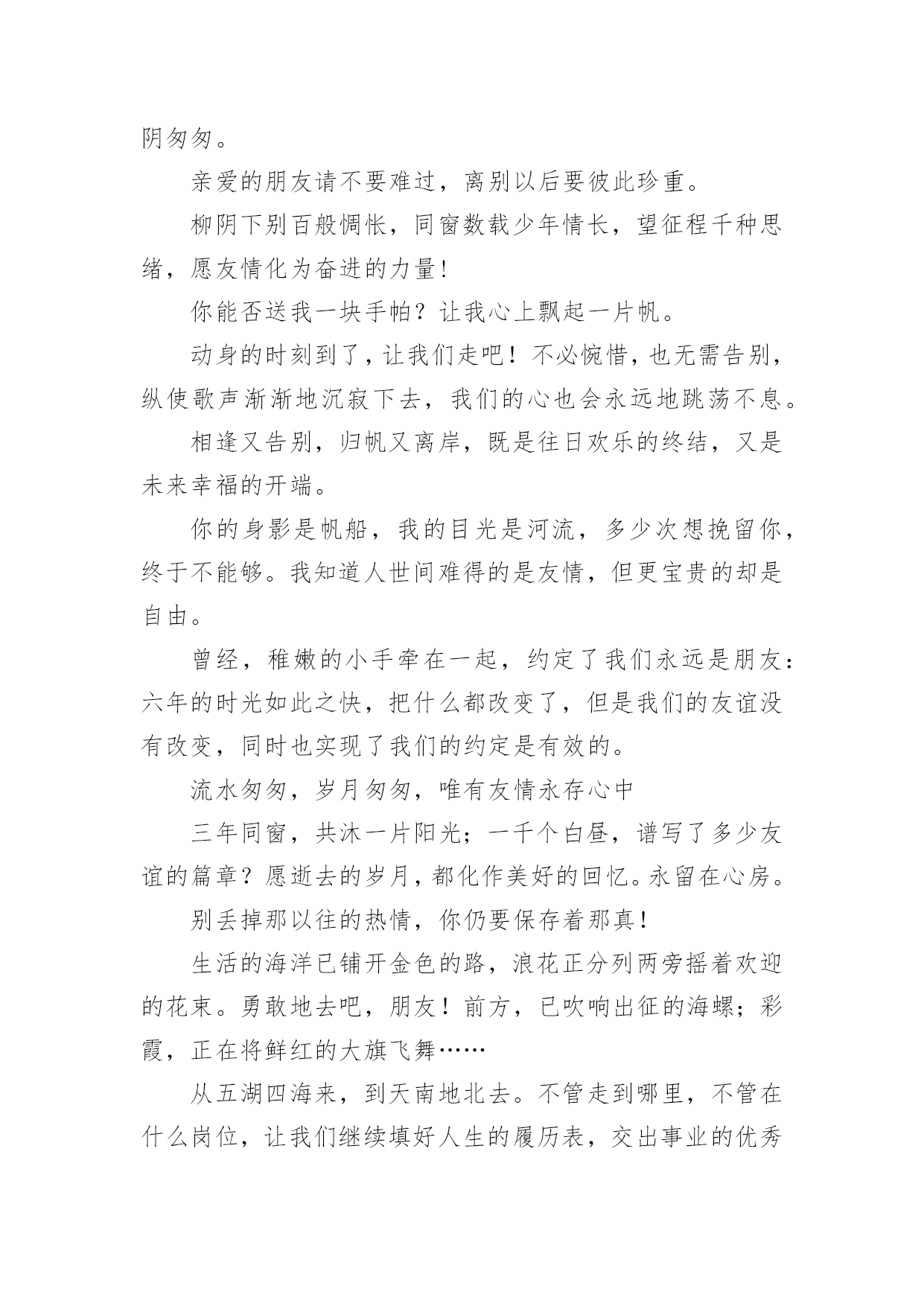 阴匆匆。

亲爱的朋友请不要难过，离别以后要彼此珍重。

柳阴下别百般惆怅，同窗数载少年情长，望征程千种思绪，愿友情化为奋进的力量！

你能否送我一块手帕？让我心上飘起一片帆。

动身的时刻到了，让我们走吧！不必惋惜，也无需告别，纵使歌声渐渐地沉寂下去，我们的心也会永远地跳荡不息。

相逢又告别，归帆又离岸，既是往日欢乐的终结，又是未来幸福的开端。

你的身影是帆船，我的目光是河流，多少次想挽留你，终于不能够。我知道人世间难得的是友情，但更宝贵的却是自由。

曾经，稚嫩的小手牵在一起，约定了我们永远是朋友：六年的时光如此之快，把什么都改变了，但是我们的友谊没有改变，同时也实现了我们的约定是有效的。

流水匆匆，岁月匆匆，唯有友情永存心中

三年同窗，共沐一片阳光；一千个白昼，谱写了多少友谊的篇章？愿逝去的岁月，都化作美好的回忆。永留在心房。

别丢掉那以往的热情，你仍要保存着那真！

生活的海洋已铺开金色的路，浪花正分列两旁摇着欢迎的花束。勇敢地去吧，朋友！前方，已吹响出征的海螺；彩霞，正在将鲜红的大旗飞舞……

从五湖四海来，到天南地北去。不管走到哪里，不管在什么岗位，让我们继续填好人生的履历表，交出事业的优秀